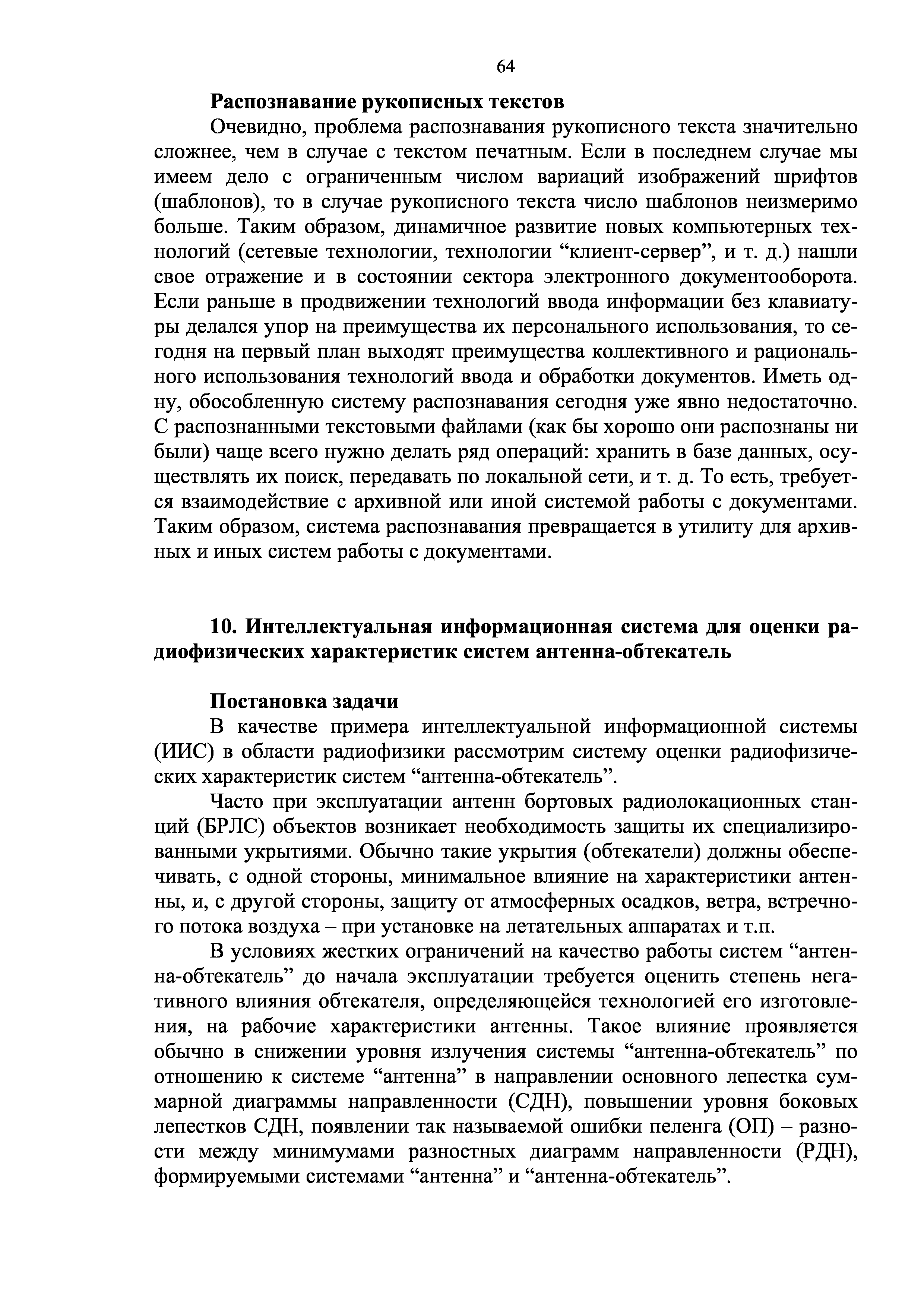 64

Распознавание рукописных текстов

Очевидно, проблема распознавания рукописного текста значительно сложнее, чем в случае с текстом печатным. Если в последнем случае мы имеем дело с ограниченным числом вариаций изображений шрифтов (шаблонов), то в случае рукописного текста число шаблонов неизмеримо больше. Таким образом, динамичное развитие новых компьютерных технологий (сетевые технологии, технологии “клиент-сервер”, и т. д.) нашли свое отражение и в состоянии сектора электронного документооборота. Если раньше в продвижении технологий ввода информации без клавиатуры делался упор на преимущества их персонального использования, то сегодня на первый план выходят преимущества коллективного и рационального использования технологий ввода и обработки документов. Иметь одну, обособленную систему распознавания сегодня уже явно недостаточно. С распознанными текстовыми файлами (как бы хорошо они распознаны ни были) чаще всего нужно делать ряд операций: хранить в базе данных, осуществлять их поиск, передавать по локальной сети, и т. д. То есть, требуется взаимодействие с архивной или иной системой работы с документами. Таким образом, система распознавания превращается в утилиту для архивных и иных систем работы с документами.

10. Интеллектуальная информационная система для оценки радиофизических характеристик систем антенна-обтекатель

Постановка задачи

В качестве примера интеллектуальной информационной системы (ИИС) в области радиофизики рассмотрим систему оценки радиофизических характеристик систем “антенна-обтекатель”.

Часто при эксплуатации антенн бортовых радиолокационных станций (БРЛС) объектов возникает необходимость защиты их специализированными укрытиями. Обычно такие укрытия (обтекатели) должны обеспечивать, с одной стороны, минимальное влияние на характеристики антенны, и, с другой стороны, защиту от атмосферных осадков, ветра, встречного потока воздуха – при установке на летательных аппаратах и т.п.

В условиях жестких ограничений на качество работы систем “антенна-обтекатель” до начала эксплуатации требуется оценить степень негативного влияния обтекателя, определяющейся технологией его изготовления, на рабочие характеристики антенны. Такое влияние проявляется обычно в снижении уровня излучения системы “антенна-обтекатель” по отношению к системе “антенна” в направлении основного лепестка суммарной диаграммы направленности (СДН), повышении уровня боковых лепестков СДН, появлении так называемой ошибки пеленга (ОП) – разности между минимумами разностных диаграмм направленности (РДН), формируемыми системами “антенна” и “антенна-обтекатель”.